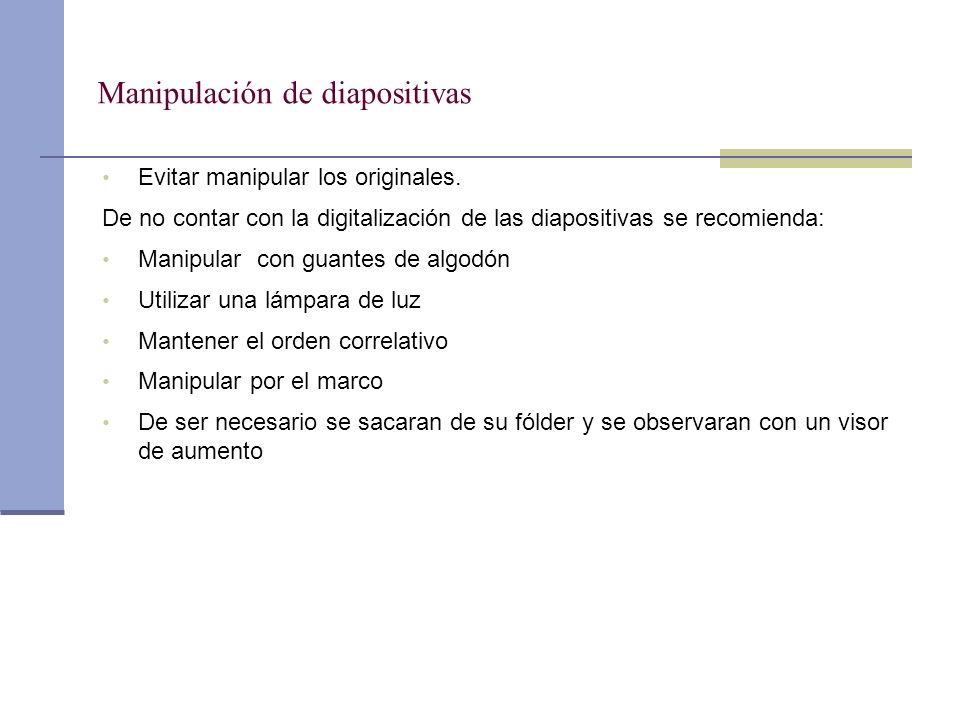 Manipulación de diapositivas

• Evitar manipular los originales.

De no contar con la digitalización de las diapositivas se recomienda:

• Manipular con guantes de algodón

• Utilizar una lámpara de luz

• Mantener el orden correlativo

• Manipular por el marco

• De ser necesario se sacaran de su fólder y se observaran con un visor de aumento